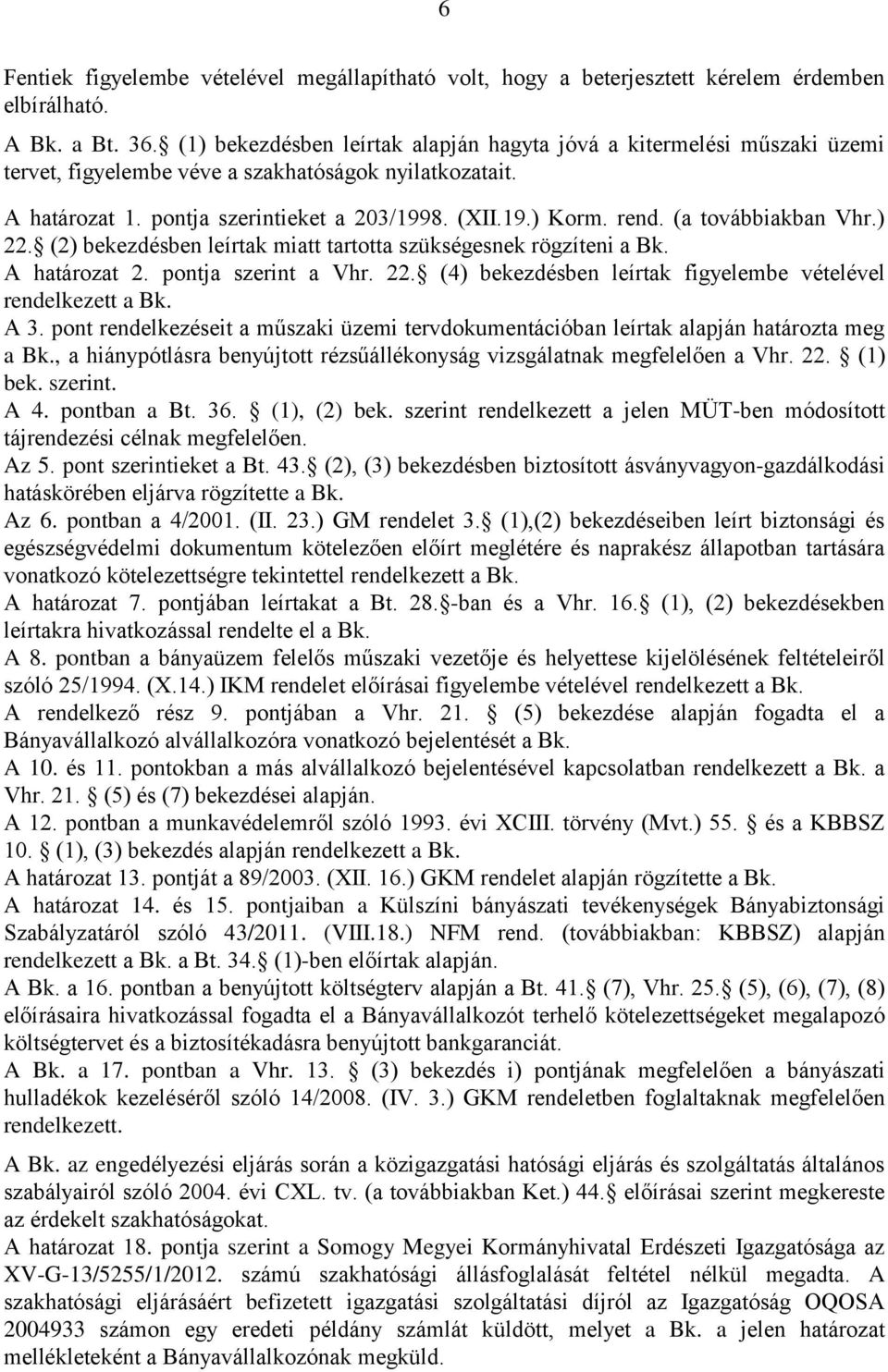 6

Fentiek figyelembe vételével megállapítható volt, hogy a beterjesztett kérelem érdemben elbírálható.
A Bk. a Bt. 36. (1) bekezdésben leírtak alapján hagyta jóvá a kitermelési műszaki üzemi tervet, figyelembe véve a szakhatóságok nyilatkozatait.
A határozat 1. pontja szerintieket a 203/1998. (XII.19.) Korm. rend. (a továbbiakban Vhr.) 22. (2) bekezdésben leírtak miatt tartotta szükségesnek rögzíteni a Bk.
A határozat 2. pontja szerint a Vhr. 22. (4) bekezdésben leírtak figyelembe vételével rendelkezett a Bk.
A 3. pont rendelkezéseit a műszaki üzemi tervdokumentációban leírtak alapján határozta meg a Bk., a hiánypótlásra benyújtott rézsűállékonyság vizsgálatnak megfelelően a Vhr. 22. (1) bek. szerint.
A 4. pontban a Bt. 36. (1), (2) bek. szerint rendelkezett a jelen MÜT-ben módosított tájrendezési célnak megfelelően.
Az 5. pont szerintieket a Bt. 43. (2), (3) bekezdésben biztosított ásványvagyon-gazdálkodási hatáskörében eljárva rögzítette a Bk.
Az 6. pontban a 4/2001. (II. 23.) GM rendelet 3. (1),(2) bekezdéseiben leírt biztonsági és egészségvédelmi dokumentum kötelezően előírt meglétére és naprakész állapotban tartására vonatkozó kötelezettségre tekintettel rendelkezett a Bk.
A határozat 7. pontjában leírtakat a Bt. 28. -ban és a Vhr. 16. (1), (2) bekezdésekben leírtakra hivatkozással rendelte el a Bk.
A 8. pontban a bányaüzem felelős műszaki vezetője és helyettese kijelölésének feltételeiről szóló 25/1994. (X.14.) IKM rendelet előírásai figyelembe vételével rendelkezett a Bk.
A rendelkező rész 9. pontjában a Vhr. 21. (5) bekezdése alapján fogadta el a Bányavállalkozó alvállalkozóra vonatkozó bejelentését a Bk.
A 10. és 11. pontokban a más alvállalkozó bejelentésével kapcsolatban rendelkezett a Bk. a Vhr. 21. (5) és (7) bekezdései alapján.
A 12. pontban a munkavédelemről szóló 1993. évi XCIII. törvény (Mvt.) 55. és a KBBSZ 10. (1), (3) bekezdés alapján rendelkezett a Bk.
A határozat 13. pontját a 89/2003. (XII. 16.) GKM rendelet alapján rögzítette a Bk.
A határozat 14. és 15. pontjaiban a Külszíni bányászati tevékenységek Bányabiztonsági Szabályzatáról szóló 43/2011. (VIII.18.) NFM rend. (továbbiakban: KBBSZ) alapján rendelkezett a Bk. a Bt. 34. (1)-ben előírtak alapján.
A Bk. a 16. pontban a benyújtott költségterv alapján a Bt. 41. (7), Vhr. 25. (5), (6), (7), (8) előírásaira hivatkozással fogadta el a Bányavállalkozót terhelő kötelezettségeket megalapozó költségtervet és a biztosítékadásra benyújtott bankgaranciát.
A Bk. a 17. pontban a Vhr. 13. (3) bekezdés i) pontjának megfelelően a bányászati hulladékok kezeléséről szóló 14/2008. (IV. 3.) GKM rendeletben foglaltaknak megfelelően rendelkezett.

A Bk. az engedélyezési eljárás során a közigazgatási hatósági eljárás és szolgáltatás általános szabályairól szóló 2004. évi CXL. tv. (a továbbiakban Ket.) 44. előírásai szerint megkereste az érdekelt szakhatóságokat.
A határozat 18. pontja szerint a Somogy Megyei Kormányhivatal Erdészeti Igazgatósága az XV-G-13/5255/1/2012. számú szakhatósági állásfoglalását feltétel nélkül megadta. A szakhatósági eljárásáért befizetett igazgatási szolgáltatási díjról az Igazgatóság OQOSA 2004933 számon egy eredeti példány számlát küldött, melyet a Bk. a jelen határozat mellékleteként a Bányavállalkozónak megküld.